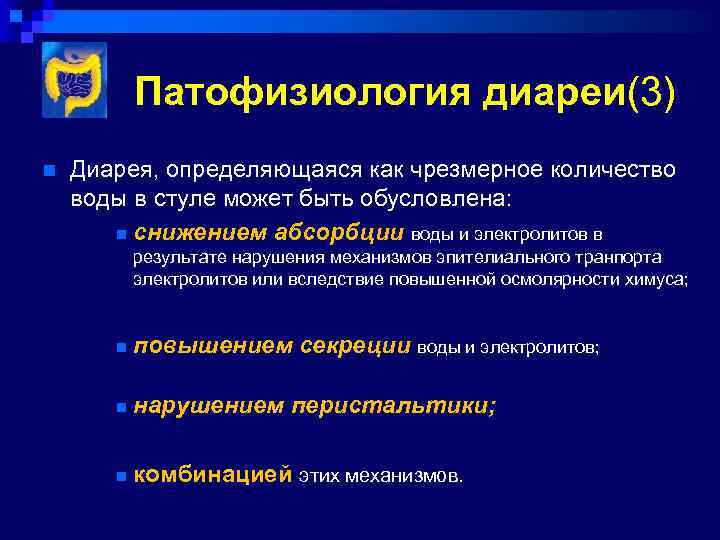 Патофизиология диареи(3)

Диарея, определяющаяся как чрезмерное количество воды в стуле может быть обусловлена:

снижением абсорбции воды и электролитов в результате нарушения механизмов эпителиального транпорта электролитов или вследствие повышенной осмолярности химуса;

повышением секреции воды и электролитов;

нарушением перистальтики;

комбинацией этих механизмов.